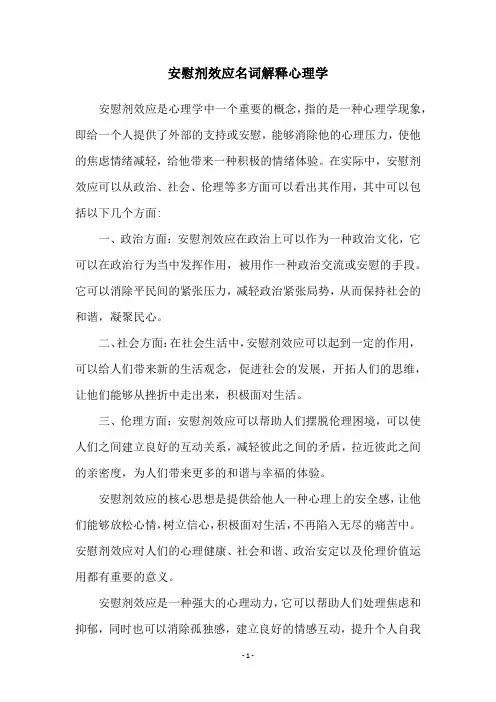 安慰剂效应名词解释心理学

安慰剂效应是心理学中一个重要的概念，指的是一种心理学现象，即给一个人提供了外部的支持或安慰，能够消除他的心理压力，使他的焦虑情绪减轻，给他带来一种积极的情绪体验。在实际中，安慰剂效应可以从政治、社会、伦理等多方面可以看出其作用，其中可以包括以下几个方面：

一、政治方面：安慰剂效应在政治上可以作为一种政治文化，它可以在政治行为当中发挥作用，被用作一种政治交流或安慰的手段。它可以消除平民间的紧张压力，减轻政治紧张局势，从而保持社会的和谐，凝聚民心。

二、社会方面：在社会生活中，安慰剂效应可以起到一定的作用，可以给人们带来新的生活观念，促进社会的发展，开拓人们的思维，让他们能够从挫折中走出来，积极面对生活。

三、伦理方面：安慰剂效应可以帮助人们摆脱伦理困境，可以使人们之间建立良好的互动关系，减轻彼此之间的矛盾，拉近彼此之间的亲密度，为人们带来更多的和谐与幸福的体验。

安慰剂效应的核心思想是提供给他人一种心理上的安全感，让他们能够放松心情，树立信心，积极面对生活，不再陷入无尽的痛苦中。安慰剂效应对人们的心理健康、社会和谐、政治安定以及伦理价值运用都有重要的意义。

安慰剂效应是一种强大的心理动力，它可以帮助人们处理焦虑和抑郁，同时也可以消除孤独感，建立良好的情感互动，提升个人自我

- 1 -